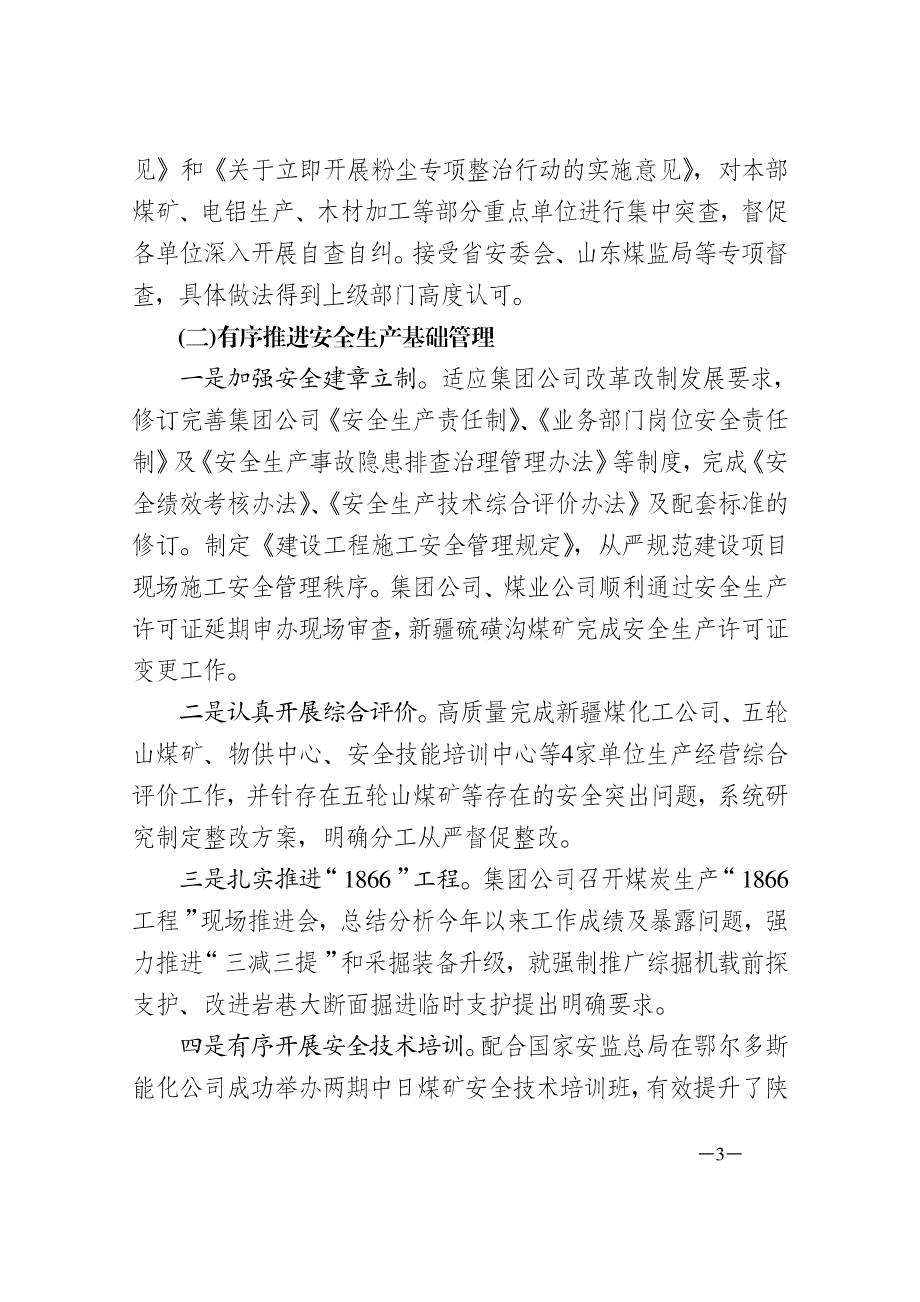 见》和《关于立即开展粉尘专项整治行动的实施意见》，对本部煤矿、电铝生产、木材加工等部分重点单位进行集中突查，督促各单位深入开展自查自纠。接受省安委会、山东煤监局等专项督查，具体做法得到上级部门高度认可。

(二)有序推进安全生产基础管理

一是加强安全建章立制。适应集团公司改革改制发展要求，修订完善集团公司《安全生产责任制》、《业务部门岗位安全责任制》及《安全生产事故隐患排查治理管理办法》等制度，完成《安全绩效考核办法》、《安全生产技术综合评价办法》及配套标准的修订。制定《建设工程施工安全管理规定》，从严规范建设项目现场施工安全管理秩序。集团公司、煤业公司顺利通过安全生产许可证延期申办现场审查，新疆硫磺沟煤矿完成安全生产许可证变更工作。

二是认真开展综合评价。高质量完成新疆煤化工公司、五轮山煤矿、物供中心、安全技能培训中心等4家单位生产经营综合评价工作，并针存在五轮山煤矿等存在的安全突出问题，系统研究制定整改方案，明确分工从严督促整改。

三是扎实推进“1866”工程。集团公司召开煤炭生产“1866工程”现场推进会，总结分析今年以来工作成绩及暴露问题，强力推进“三减三提”和采掘装备升级，就强制推广综掘机载前探支护、改进岩巷大断面掘进临时支护提出明确要求。

四是有序开展安全技术培训。配合国家安监总局在鄂尔多斯能化公司成功举办两期中日煤矿安全技术培训班，有效提升了陕

—3—